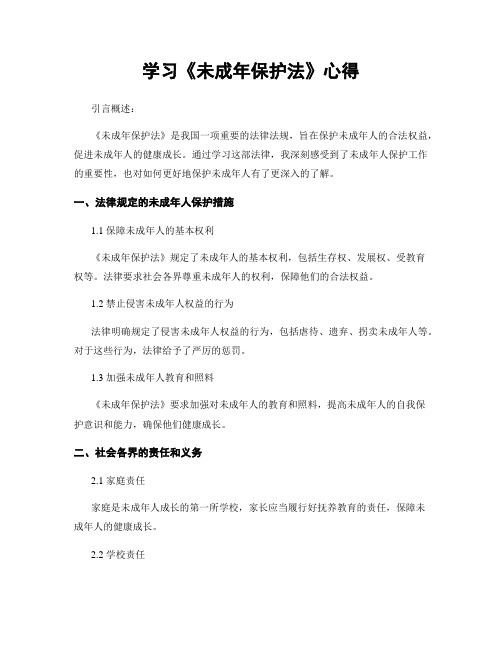 学习《未成年保护法》心得

引言概述：

《未成年保护法》是我国一项重要的法律法规，旨在保护未成年人的合法权益，促进未成年人的健康成长。通过学习这部法律，我深刻感受到了未成年人保护工作的重要性，也对如何更好地保护未成年人有了更深入的了解。

一、法律规定的未成年人保护措施

1.1 保障未成年人的基本权利

《未成年保护法》规定了未成年人的基本权利，包括生存权、发展权、受教育权等。法律要求社会各界尊重未成年人的权利，保障他们的合法权益。

1.2 禁止侵害未成年人权益的行为

法律明确规定了侵害未成年人权益的行为，包括虐待、遗弃、拐卖未成年人等。对于这些行为，法律给予了严厉的惩罚。

1.3 加强未成年人教育和照料

《未成年保护法》要求加强对未成年人的教育和照料，提高未成年人的自我保护意识和能力，确保他们健康成长。

二、社会各界的责任和义务

2.1 家庭责任

家庭是未成年人成长的第一所学校，家长应当履行好抚养教育的责任，保障未成年人的健康成长。

2.2 学校责任